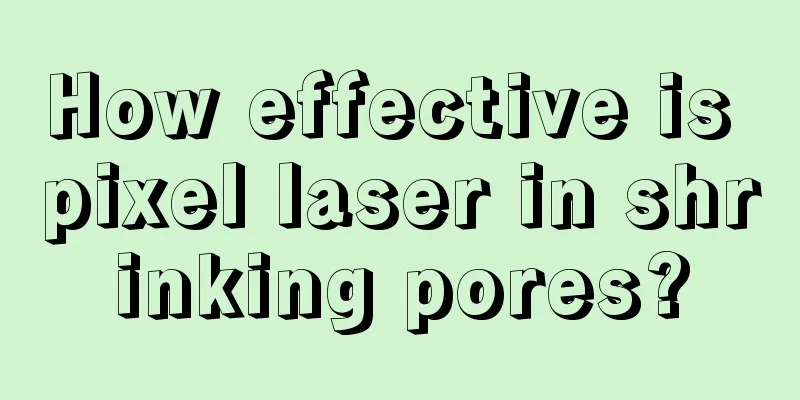 How effective is pixel laser in shrinking pores?